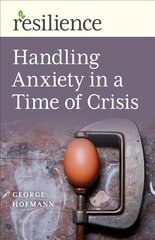 resilience

Handling Anxiety in a Time of Crisis

GEORGE HOFMANN